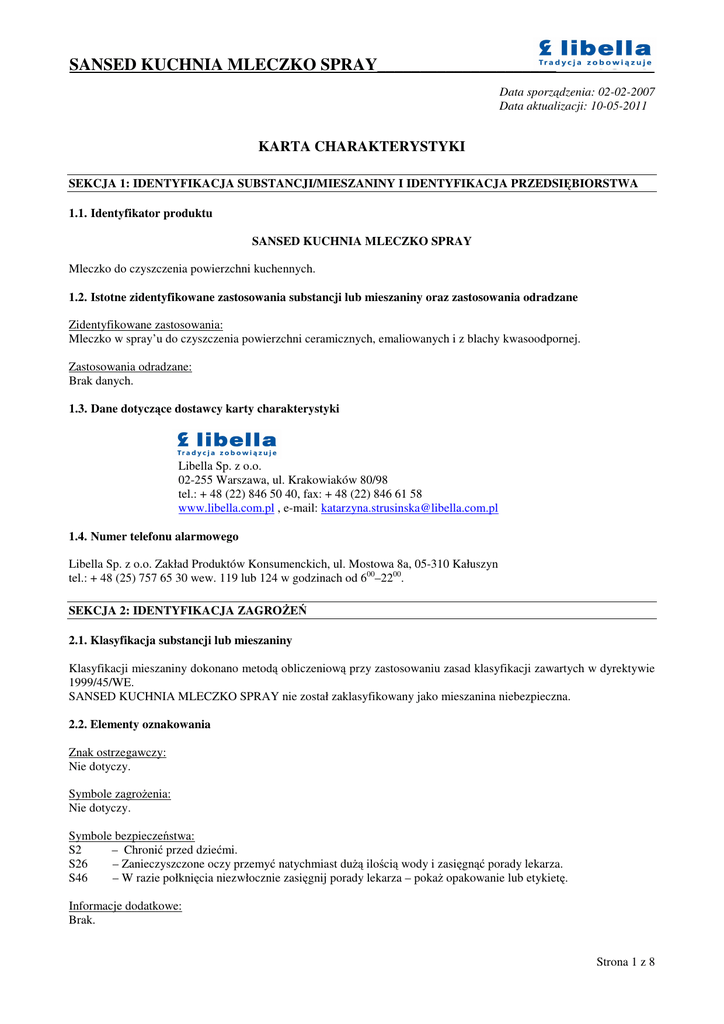 SANSED KUCHNIA MLECZKO SPRAY

libella
Tradycja zobowiązuje

Data sporządzenia: 02-02-2007
Data aktualizacji: 10-05-2011

KARTA CHARAKTERYSTYKI

SEKCJA 1: IDENTYFIKACJA SUBSTANCJI/MIESZANINY I IDENTYFIKACJA PRZEDSIĘBIORSTWA

1.1. Identyfikator produktu

SANSED KUCHNIA MLECZKO SPRAY

Mleczko do czyszczenia powierzchni kuchennych.

1.2. Istotne zidentyfikowane zastosowania substancji lub mieszaniny oraz zastosowania odradzane

Zidentyfikowane zastosowania:
Mleczko w spray'u do czyszczenia powierzchni ceramicznych, emaliowanych i z blachy kwasoodpornej.

Zastosowania odradzane:
Brak danych.

1.3. Dane dotyczące dostawcy karty charakterystyki

libella
Tradycja zobowiązuje
Libella Sp. z o.o.
02-255 Warszawa, ul. Krakowiaków 80/98
tel.: + 48 (22) 846 50 40, fax: + 48 (22) 846 61 58
www.libella.com.pl , e-mail: katarzyna.strusinska@libella.com.pl

1.4. Numer telefonu alarmowego

Libella Sp. z o.o. Zakład Produktów Konsumenckich, ul. Mostowa 8a, 05-310 Kałuszyn
tel.: + 48 (25) 757 65 30 wew. 119 lub 124 w godzinach od $6^{00}$–$22^{00}$.

SEKCJA 2: IDENTYFIKACJA ZAGROŻEŃ

2.1. Klasyfikacja substancji lub mieszaniny

Klasyfikacji mieszaniny dokonano metodą obliczeniową przy zastosowaniu zasad klasyfikacji zawartych w dyrektywie 1999/45/WE.
SANSED KUCHNIA MLECZKO SPRAY nie został zaklasyfikowany jako mieszanina niebezpieczna.

2.2. Elementy oznakowania

Znak ostrzegawczy:
Nie dotyczy.

Symbole zagrożenia:
Nie dotyczy.

Symbole bezpieczeństwa:
S2 – Chronić przed dziećmi.
S26 – Zanieczyszczone oczy przemyć natychmiast dużą ilością wody i zasięgnąć porady lekarza.
S46 – W razie połknięcia niezwłocznie zasięgnij porady lekarza – pokaż opakowanie lub etykietę.

Informacje dodatkowe:
Brak.

Strona 1 z 8